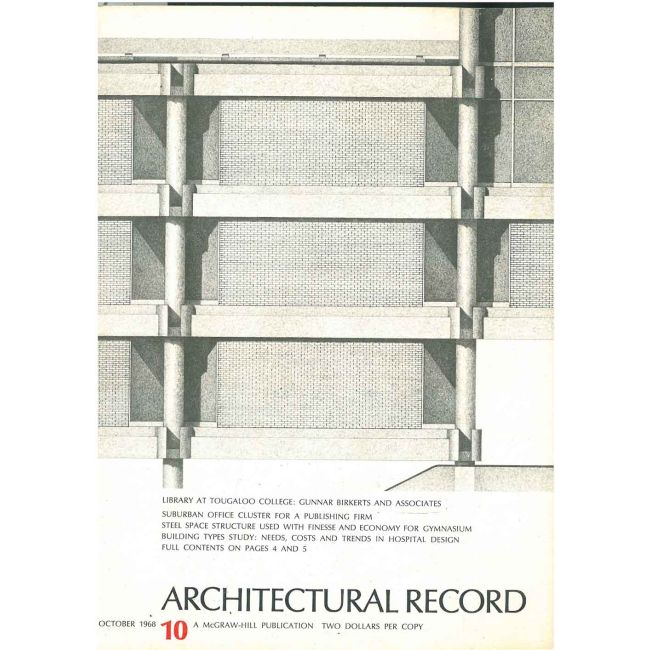 LIBRARY AT TOUGALOO COLLEGE: GUNNAR BIRKERTS AND ASSOCIATES
SUBURBAN OFFICE CLUSTER FOR A PUBLISHING FIRM
STEEL SPACE STRUCTURE USED WITH FINESSE AND ECONOMY FOR GYMNASIUM
BUILDING TYPES STUDY: NEEDS, COSTS AND TRENDS IN HOSPITAL DESIGN
FULL CONTENTS ON PAGES 4 AND 5

ARCHITECTURAL RECORD

OCTOBER 1968 10 A McGRAW-HILL PUBLICATION TWO DOLLARS PER COPY